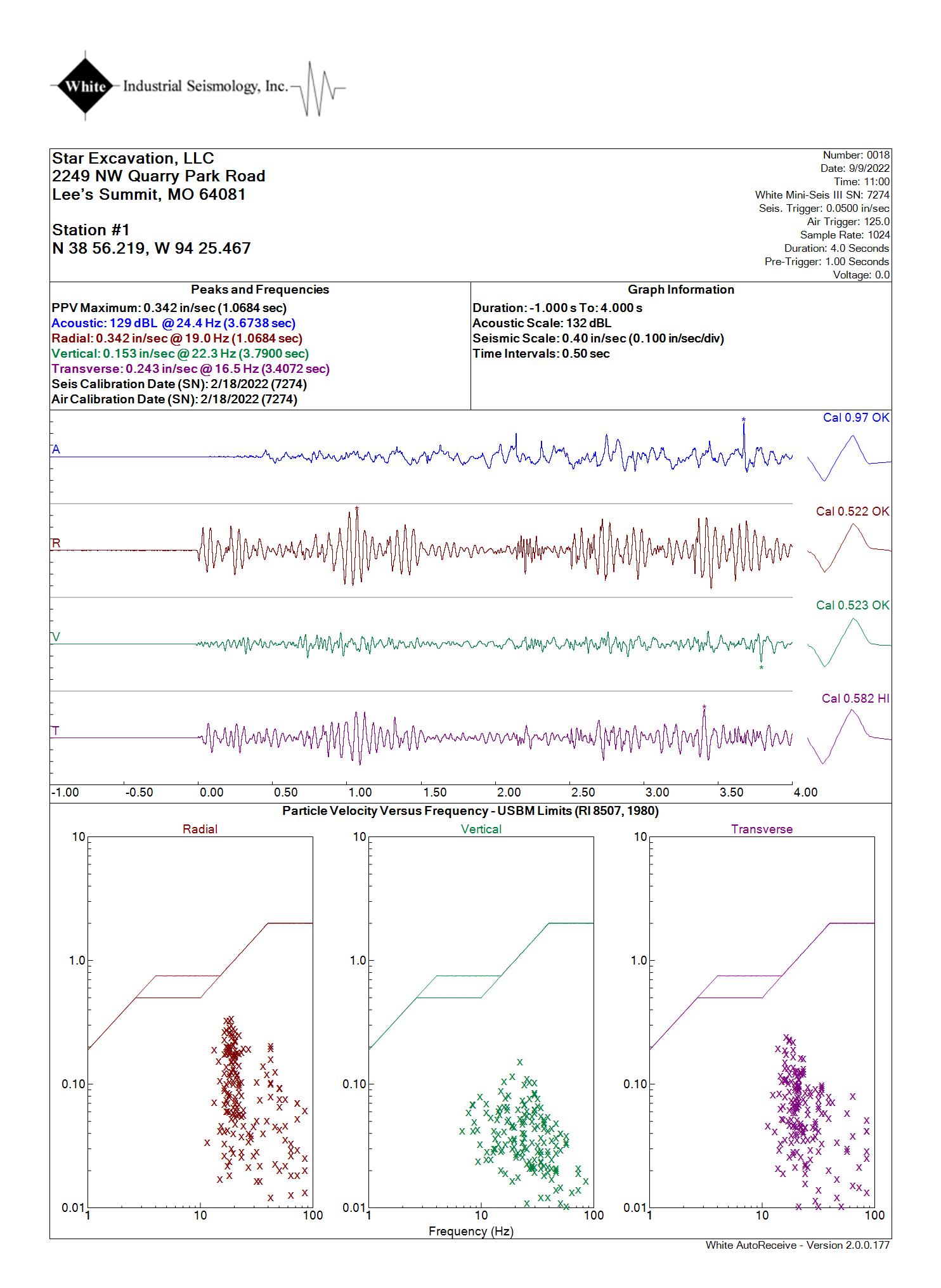 White Industrial Seismology, Inc.

Star Excavation, LLC
2249 NW Quarry Park Road
Lee's Summit, MO 64081

Station #1
N 38 56.219, W 94 25.467

Number: 0018
Date: 9/9/2022
Time: 11:00
White Mini-Seis III SN: 7274
Seis. Trigger: 0.0500 in/sec
Air Trigger: 125.0
Sample Rate: 1024
Duration: 4.0 Seconds
Pre-Trigger: 1.00 Seconds
Voltage: 0.0

Peaks and Frequencies
PPV Maximum: 0.342 in/sec (1.0684 sec)
Acoustic: 129 dBL @ 24.4 Hz (3.6738 sec)
Radial: 0.342 in/sec @ 19.0 Hz (1.0684 sec)
Vertical: 0.153 in/sec @ 22.3 Hz (3.7900 sec)
Transverse: 0.243 in/sec @ 16.5 Hz (3.4072 sec)
Seis Calibration Date (SN): 2/18/2022 (7274)
Air Calibration Date (SN): 2/18/2022 (7274)

Graph Information
Duration: -1.000 s To: 4.000 s
Acoustic Scale: 132 dBL
Seismic Scale: 0.40 in/sec (0.100 in/sec/div)
Time Intervals: 0.50 sec

A
Cal 0.97 OK
R
Cal 0.522 OK
V
Cal 0.523 OK
T
Cal 0.582 HI

-1.00 -0.50 0.00 0.50 1.00 1.50 2.00 2.50 3.00 3.50 4.00

Particle Velocity Versus Frequency - USBM Limits (RI 8507, 1980)

Radial
10
1.0
0.10
0.01
1 10 100

Vertical
10
1.0
0.10
0.01
1 10 100

Transverse
10
1.0
0.10
0.01
1 10 100

Frequency (Hz)

White AutoReceive - Version 2.0.0.177